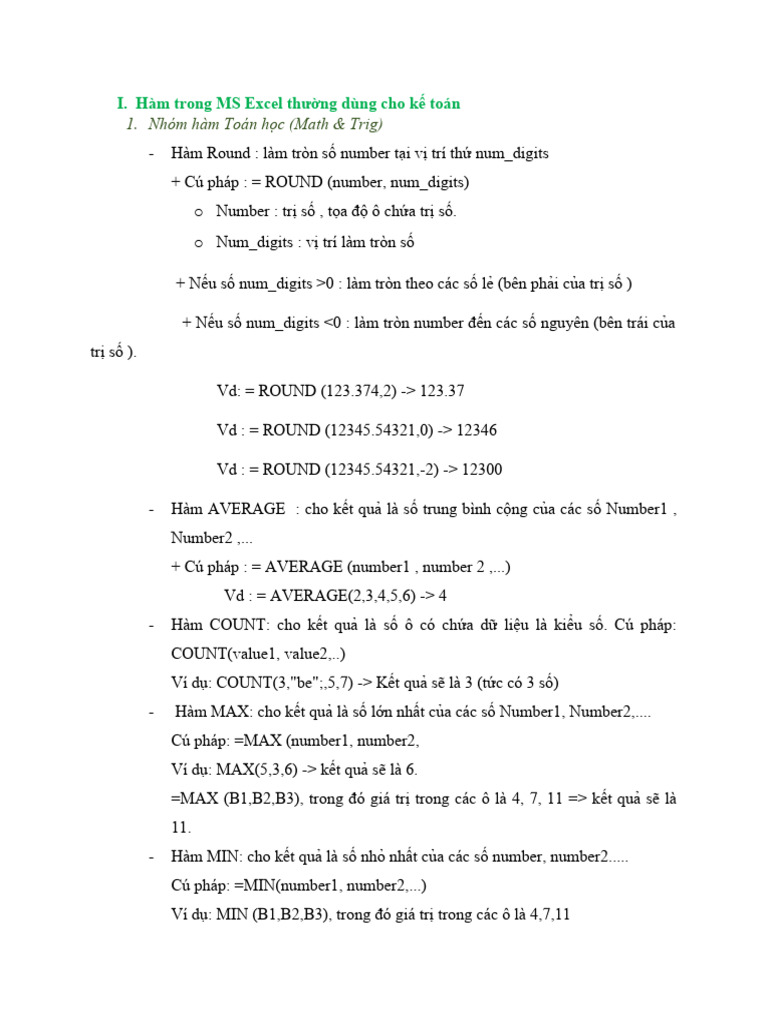 I. Hàm trong MS Excel thường dùng cho kế toán

1. Nhóm hàm Toán học (Math & Trig)

- Hàm Round : làm tròn số number tại vị trí thứ num_digits

+ Cú pháp : = ROUND (number, num_digits)

o Number : trị số , tọa độ ô chứa trị số.

o Num_digits : vị trí làm tròn số

+ Nếu số num_digits >0 : làm tròn theo các số lẻ (bên phải của trị số )

+ Nếu số num_digits <0 : làm tròn number đến các số nguyên (bên trái của trị số ).

Vd: = ROUND (123.374,2) -> 123.37

Vd : = ROUND (12345.54321,0) -> 12346

Vd : = ROUND (12345.54321,-2) -> 12300

- Hàm AVERAGE : cho kết quả là số trung bình cộng của các số Number1 , Number2 ,...

+ Cú pháp : = AVERAGE (number1 , number 2 ,...)

Vd : = AVERAGE(2,3,4,5,6) -> 4

- Hàm COUNT: cho kết quả là số ô có chứa dữ liệu là kiểu số. Cú pháp: COUNT(value1, value2,..)

Ví dụ: COUNT(3,"be";,5,7) -> Kết quả sẽ là 3 (tức có 3 số)

- Hàm MAX: cho kết quả là số lớn nhất của các số Number1, Number2,....

Cú pháp: =MAX (number1, number2,

Ví dụ: MAX(5,3,6) -> kết quả sẽ là 6.

=MAX (B1,B2,B3), trong đó giá trị trong các ô là 4, 7, 11 => kết quả sẽ là 11.

- Hàm MIN: cho kết quả là số nhỏ nhất của các số number, number2.....

Cú pháp: =MIN(number1, number2,...)

Ví dụ: MIN (B1,B2,B3), trong đó giá trị trong các ô là 4,7,11